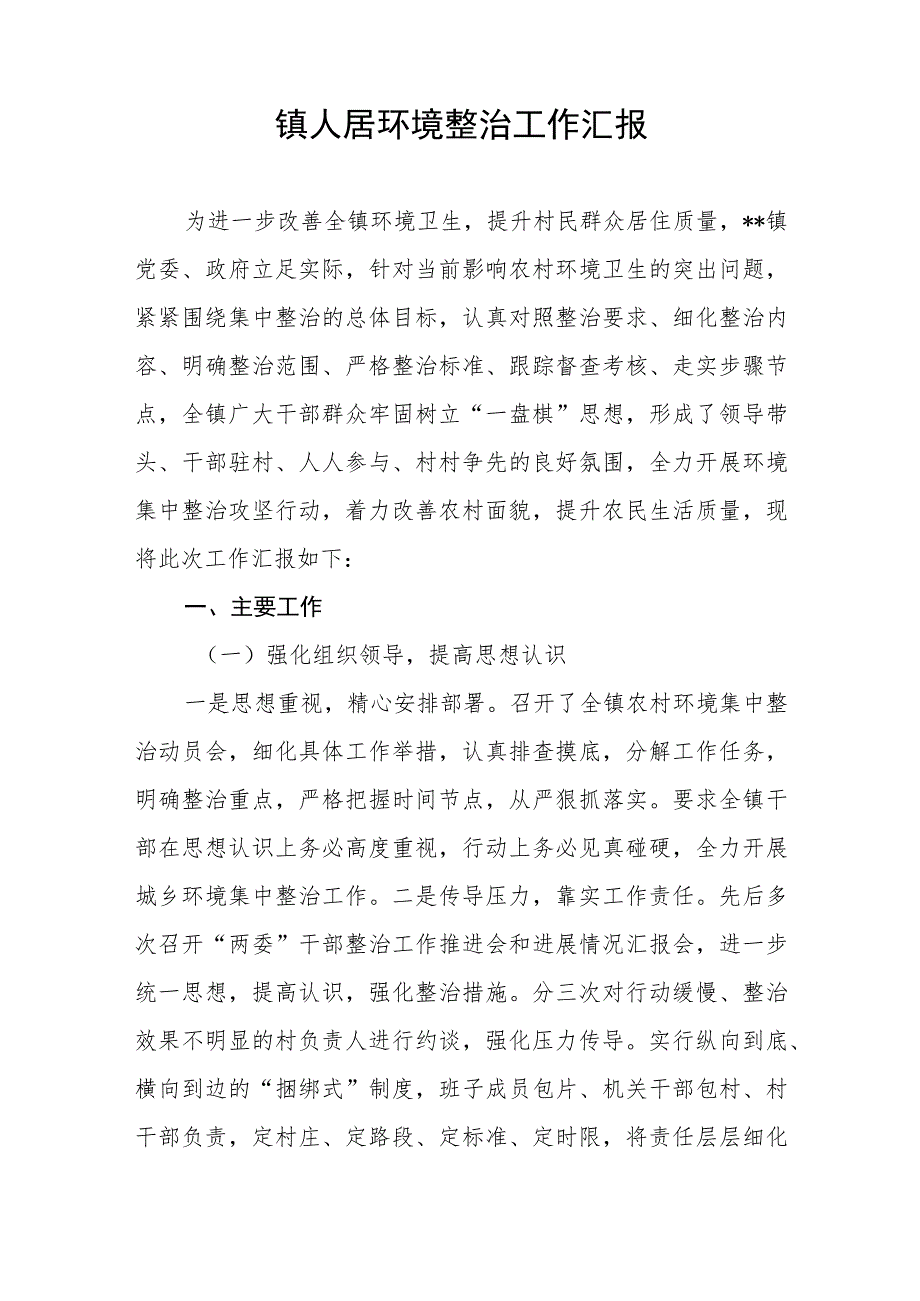 镇人居环境整治工作汇报

为进一步改善全镇环境卫生，提升村民群众居住质量，**镇党委、政府立足实际，针对当前影响农村环境卫生的突出问题，紧紧围绕集中整治的总体目标，认真对照整治要求、细化整治内容、明确整治范围、严格整治标准、跟踪督查考核、走实步骤节点，全镇广大干部群众牢固树立“一盘棋”思想，形成了领导带头、干部驻村、人人参与、村村争先的良好氛围，全力开展环境集中整治攻坚行动，着力改善农村面貌，提升农民生活质量，现将此次工作汇报如下：

一、主要工作

（一）强化组织领导，提高思想认识

一是思想重视，精心安排部署。召开了全镇农村环境集中整治动员会，细化具体工作举措，认真排查摸底，分解工作任务，明确整治重点，严格把握时间节点，从严狠抓落实。要求全镇干部在思想认识上务必高度重视，行动上务必见真碰硬，全力开展城乡环境集中整治工作。二是传导压力，靠实工作责任。先后多次召开“两委”干部整治工作推进会和进展情况汇报会，进一步统一思想，提高认识，强化整治措施。分三次对行动缓慢、整治效果不明显的村负责人进行约谈，强化压力传导。实行纵向到底、横向到边的“捆绑式”制度，班子成员包片、机关干部包村、村干部负责，定村庄、定路段、定标准、定时限，将责任层层细化